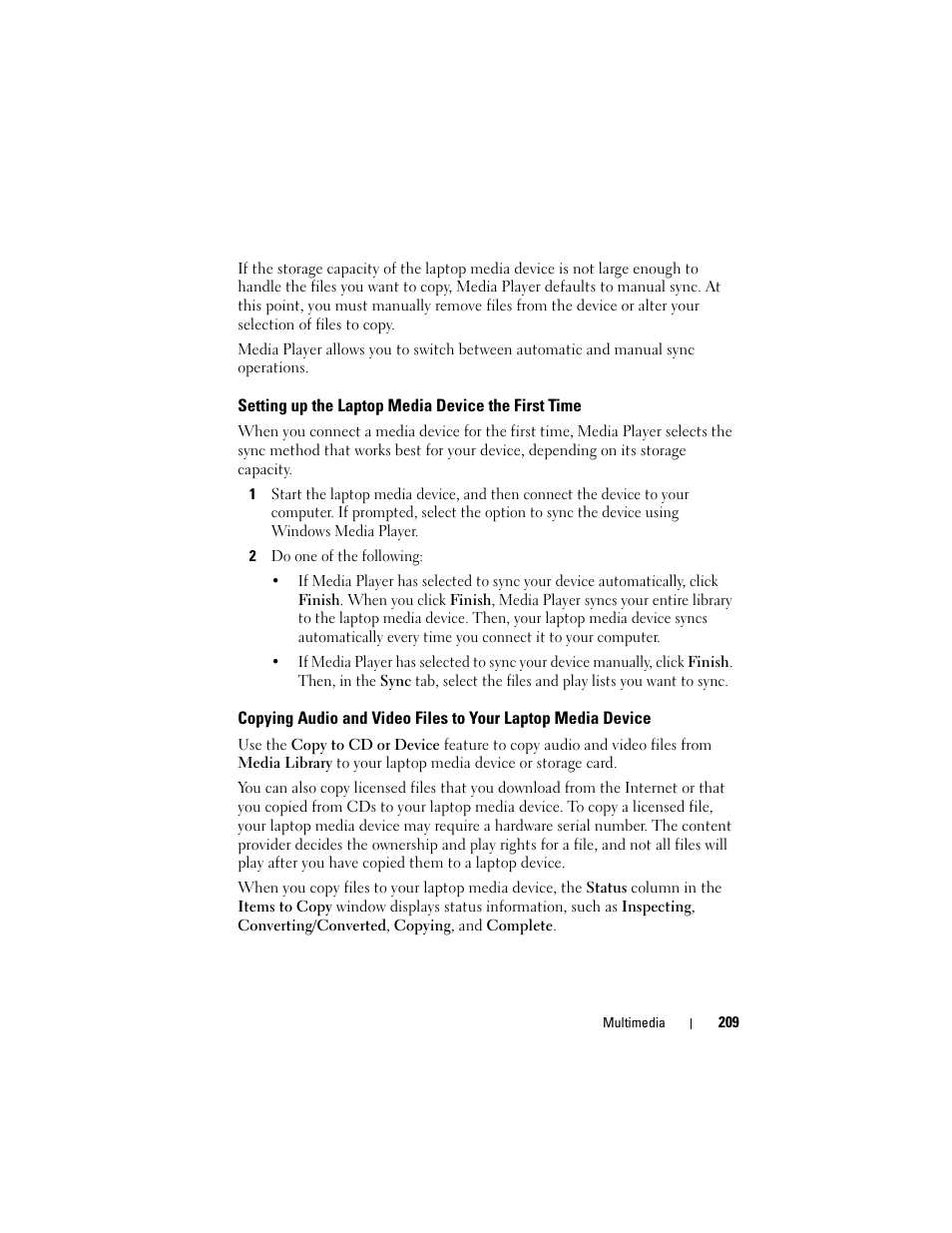 If the storage capacity of the laptop media device is not large enough to handle the files you want to copy, Media Player defaults to manual sync. At this point, you must manually remove files from the device or alter your selection of files to copy.

Media Player allows you to switch between automatic and manual sync operations.

Setting up the Laptop Media Device the First Time

When you connect a media device for the first time, Media Player selects the sync method that works best for your device, depending on its storage capacity.

1 Start the laptop media device, and then connect the device to your computer. If prompted, select the option to sync the device using Windows Media Player.

2 Do one of the following:

• If Media Player has selected to sync your device automatically, click Finish. When you click Finish, Media Player syncs your entire library to the laptop media device. Then, your laptop media device syncs automatically every time you connect it to your computer.

• If Media Player has selected to sync your device manually, click Finish. Then, in the Sync tab, select the files and play lists you want to sync.

Copying Audio and Video Files to Your Laptop Media Device

Use the Copy to CD or Device feature to copy audio and video files from Media Library to your laptop media device or storage card.

You can also copy licensed files that you download from the Internet or that you copied from CDs to your laptop media device. To copy a licensed file, your laptop media device may require a hardware serial number. The content provider decides the ownership and play rights for a file, and not all files will play after you have copied them to a laptop device.

When you copy files to your laptop media device, the Status column in the Items to Copy window displays status information, such as Inspecting, Converting/Converted, Copying, and Complete.

Multimedia | 209